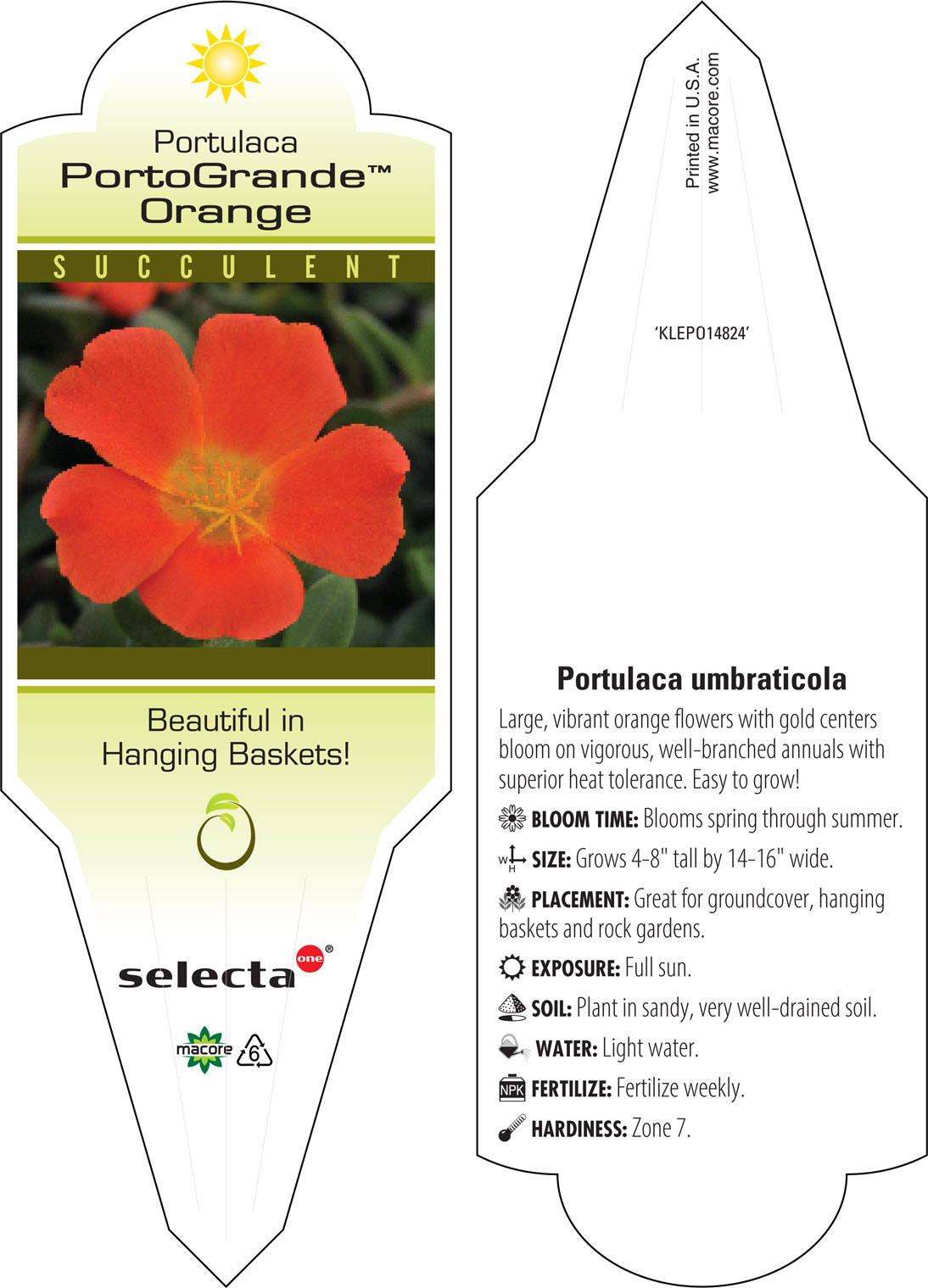 Portulaca
PortoGrande™
Orange

SUCCULENT

Beautiful in Hanging Baskets!

selecta one®

macore 6

Printed in U.S.A.
www.macore.com

'KLEPO14824'

Portulaca umbraticola

Large, vibrant orange flowers with gold centers bloom on vigorous, well-branched annuals with superior heat tolerance. Easy to grow!

BLOOM TIME: Blooms spring through summer.

W H SIZE: Grows 4-8" tall by 14-16" wide.

PLACEMENT: Great for groundcover, hanging baskets and rock gardens.

EXPOSURE: Full sun.

SOIL: Plant in sandy, very well-drained soil.

WATER: Light water.

NPK FERTILIZE: Fertilize weekly.

HARDINESS: Zone 7.